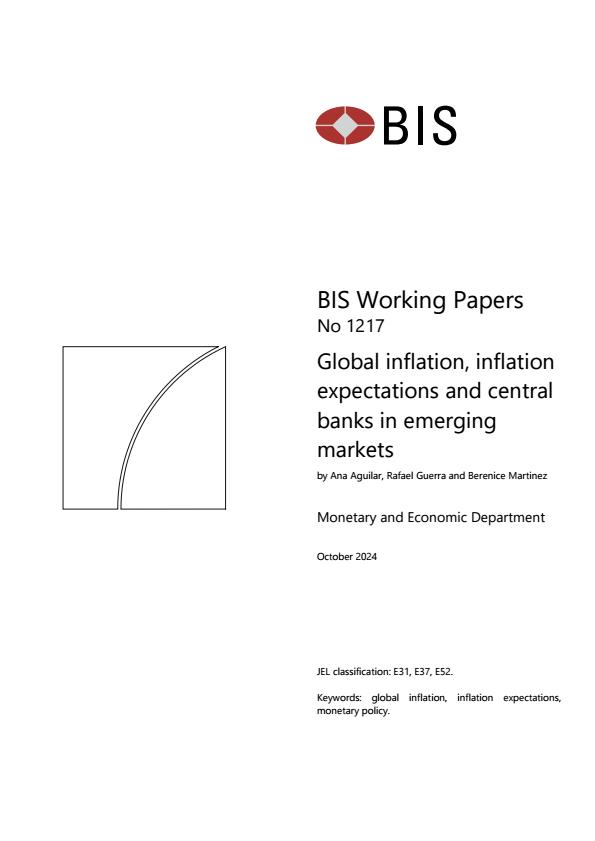 BIS

BIS Working Papers
No 1217

Global inflation, inflation expectations and central banks in emerging markets

by Ana Aguilar, Rafael Guerra and Berenice Martinez

Monetary and Economic Department

October 2024

JEL classification: E31, E37, E52.

Keywords: global inflation, inflation expectations, monetary policy.